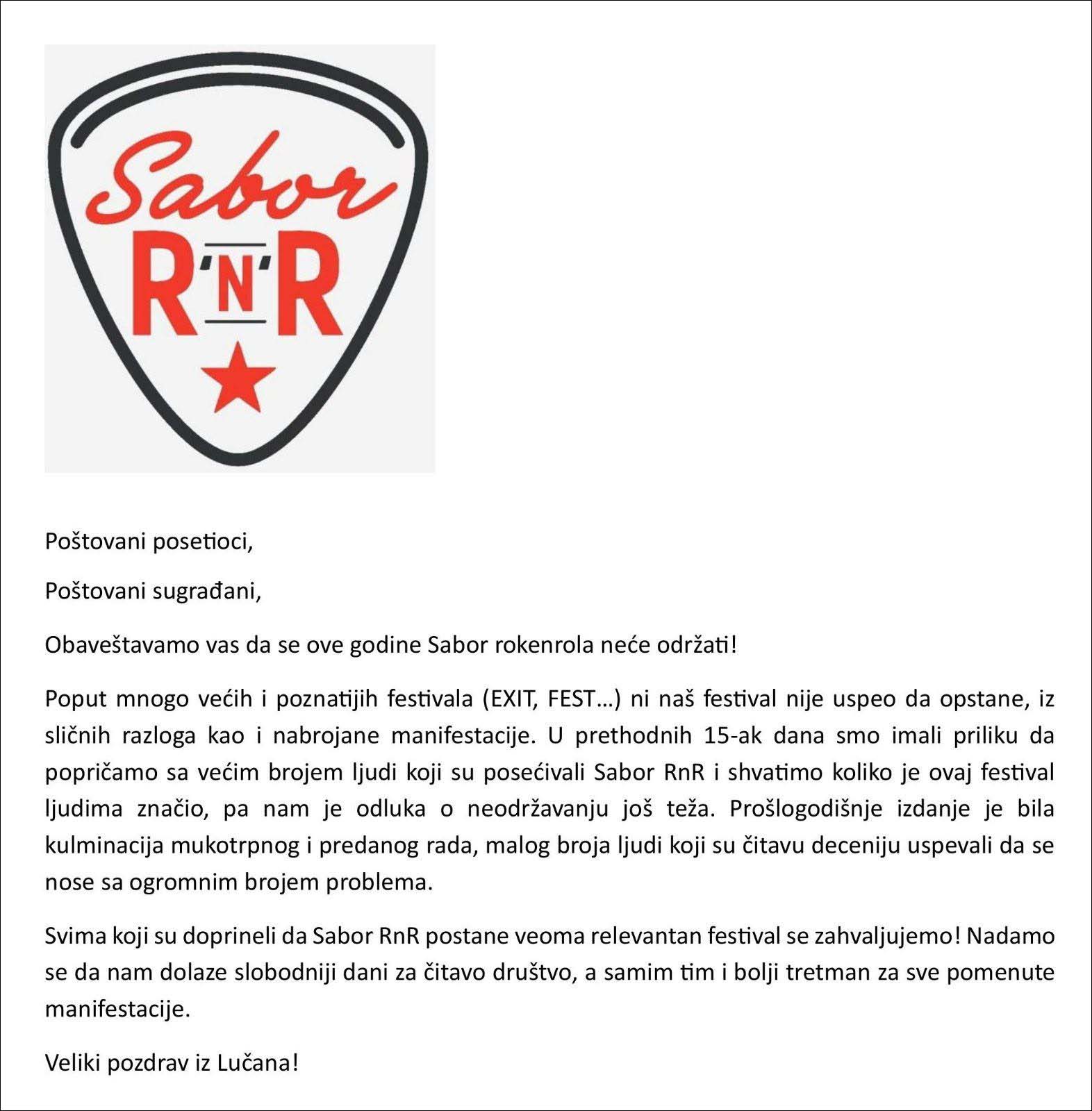 Sabor R'N'R

Poštovani posetioci,

Poštovani sugrađani,

Obaveštavamo vas da se ove godine Sabor rokenrola neće održati!

Poput mnogo većih i poznatijih festivala (EXIT, FEST…) ni naš festival nije uspeo da opstane, iz sličnih razloga kao i nabrojane manifestacije. U prethodnih 15-ak dana smo imali priliku da popričamo sa većim brojem ljudi koji su posećivali Sabor RnR i shvatimo koliko je ovaj festival ljudima značio, pa nam je odluka o neodržavanju još teža. Prošlogodišnje izdanje je bila kulminacija mukotrpnog i predanog rada, malog broja ljudi koji su čitavu deceniju uspevali da se nose sa ogromnim brojem problema.

Svima koji su doprineli da Sabor RnR postane veoma relevantan festival se zahvaljujemo! Nadamo se da nam dolaze slobodniji dani za čitavo društvo, a samim tim i bolji tretman za sve pomenute manifestacije.

Veliki pozdrav iz Lučana!